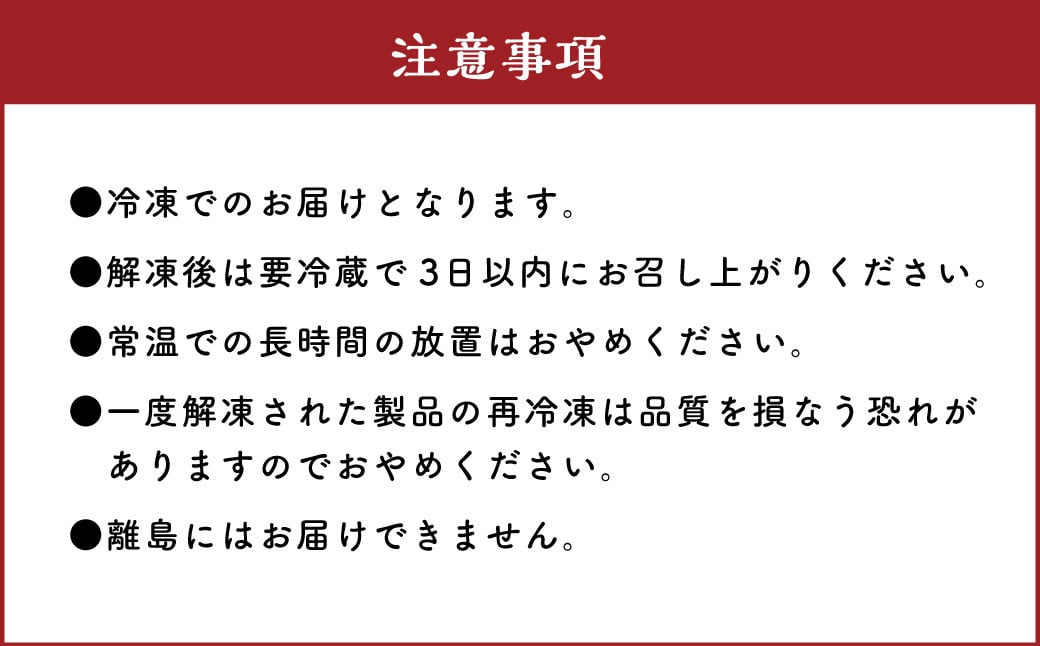 注意事項

●冷凍でのお届けとなります。

●解凍後は要冷蔵で3日以内にお召し上がりください。

●常温での長時間の放置はおやめください。

●一度解凍された製品の再冷凍は品質を損なう恐れがありますのでおやめください。

●離島にはお届けできません。